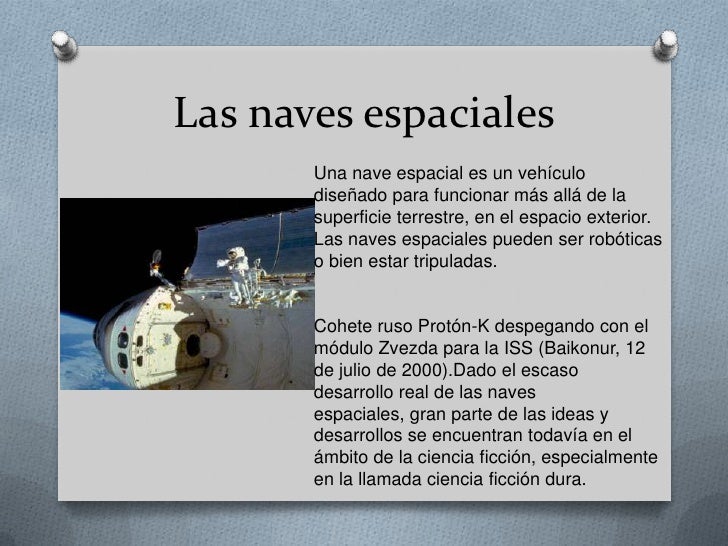 Las naves espaciales

Una nave espacial es un vehículo diseñado para funcionar más allá de la superficie terrestre, en el espacio exterior. Las naves espaciales pueden ser robóticas o bien estar tripuladas.

Cohete ruso Protón-K despegando con el módulo Zvezda para la ISS (Baikonur, 12 de julio de 2000).Dado el escaso desarrollo real de las naves espaciales, gran parte de las ideas y desarrollos se encuentran todavía en el ámbito de la ciencia ficción, especialmente en la llamada ciencia ficción dura.